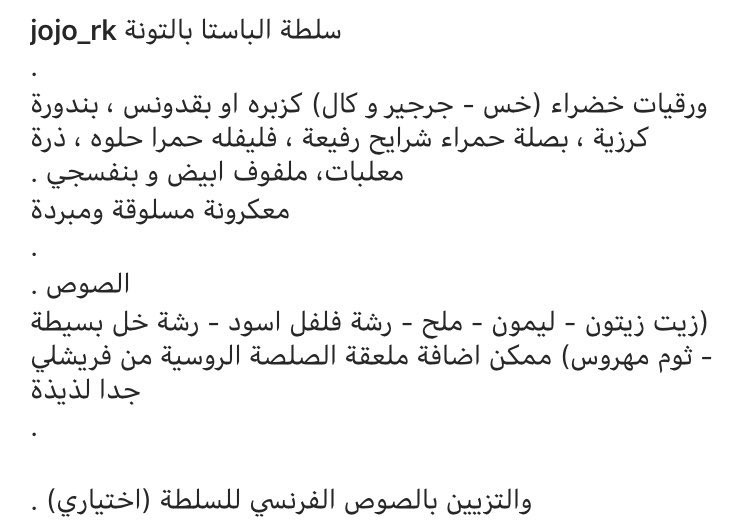 jojo_rk سلطة الباستا بالتونة
.
ورقيات خضراء (خس - جرجير و كال) كزبره او بقدونس ، بندورة كرزية ، بصلة حمراء شرايح رفيعة ، فليفله حمرا حلوه ، ذرة معلبات، ملفوف ابيض و بنفسجي .
معكرونة مسلوقة ومبردة
.
الصوص .
(زيت زيتون - ليمون - ملح - رشة فلفل اسود - رشة خل بسيطة - ثوم مهروس) ممكن اضافة ملعقة الصلصة الروسية من فريشلي جدا لذيذة
.

والتزيين بالصوص الفرنسي للسلطة (اختياري) .